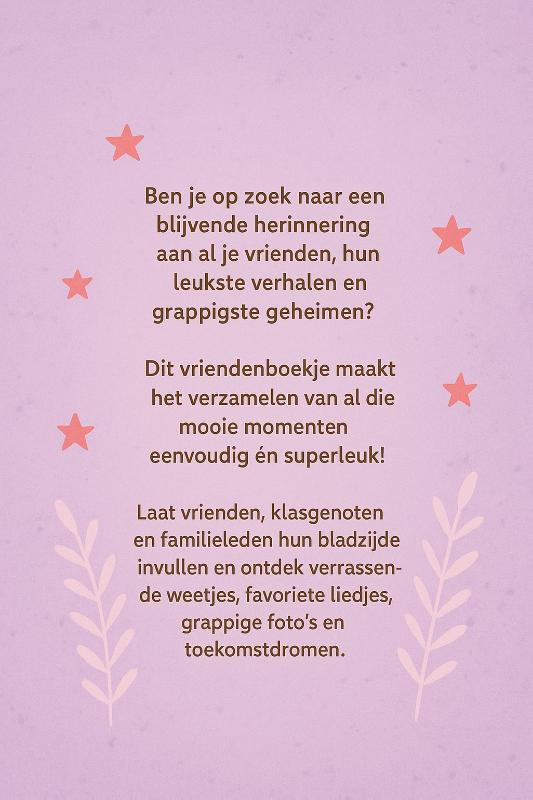 Ben je op zoek naar een blijvende herinnering aan al je vrienden, hun leukste verhalen en grappigste geheimen?

Dit vriendenboekje maakt het verzamelen van al die mooie momenten eenvoudig én superleuk!

Laat vrienden, klasgenoten en familieleden hun bladzijde invullen en ontdek verrassende weetjes, favoriete liedjes, grappige foto's en toekomstdromen.